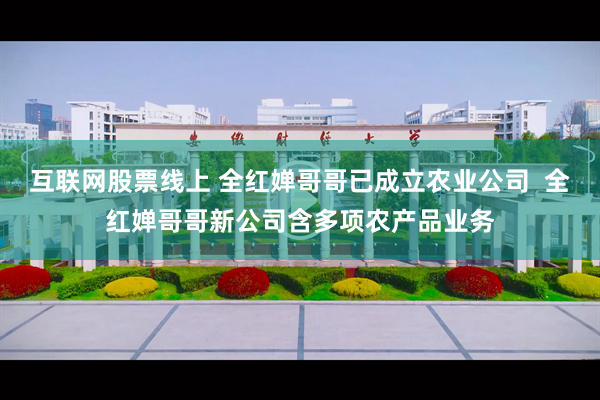 安徽财经大学

互联网股票线上 全红婵哥哥已成立农业公司 全红婵哥哥新公司含多项农产品业务